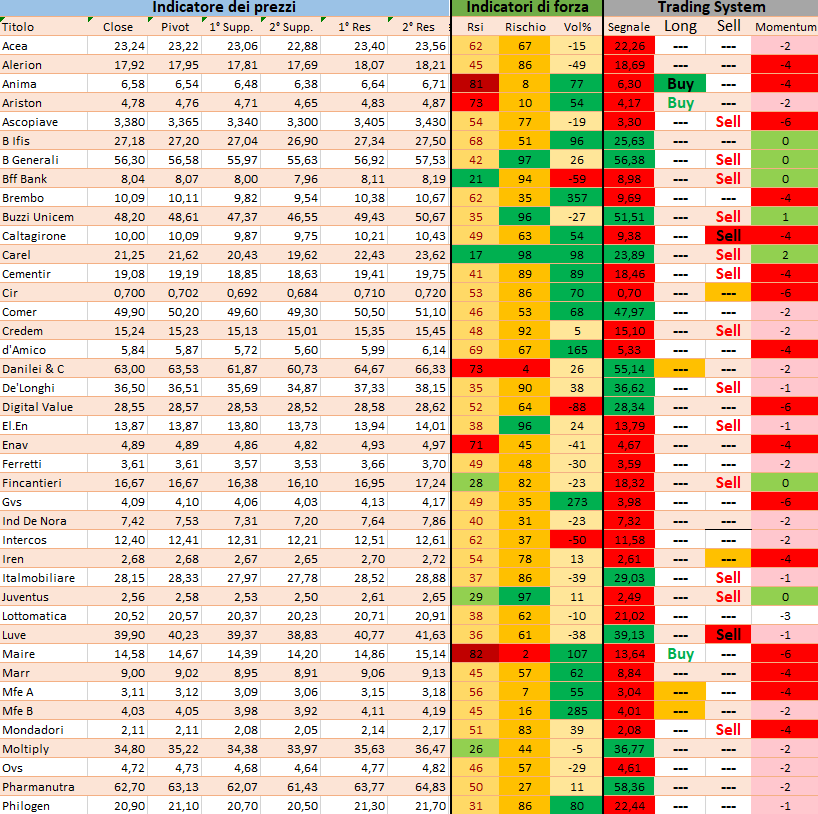 | Indicatore dei prezzi | | | | | | | Indicatori di forza | | | Trading System | | | |
|---|---|---|---|---|---|---|---|---|---|---|---|---|---|
| Titolo | Close | Pivot | 1° Supp. | 2° Supp. | 1° Res | 2° Res | Rsi | Rischio | Vol% | Segnale | Long | Sell | Momentum |
| Acea | 23,24 | 23,22 | 23,06 | 22,88 | 23,40 | 23,56 | 62 | 67 | -15 | 22,26 | --- | --- | -2 |
| Alerion | 17,92 | 17,95 | 17,81 | 17,69 | 18,07 | 18,21 | 45 | 86 | -49 | 18,69 | --- | --- | -4 |
| Anima | 6,58 | 6,54 | 6,48 | 6,38 | 6,64 | 6,71 | 81 | 8 | 77 | 6,30 | Buy | --- | -4 |
| Ariston | 4,78 | 4,76 | 4,71 | 4,65 | 4,83 | 4,87 | 73 | 10 | 54 | 4,17 | Buy | --- | -2 |
| Ascopiave | 3,380 | 3,365 | 3,340 | 3,300 | 3,405 | 3,430 | 54 | 77 | -19 | 3,30 | --- | Sell | -6 |
| B Ifis | 27,18 | 27,20 | 27,04 | 26,90 | 27,34 | 27,50 | 68 | 51 | 96 | 25,63 | --- | --- | 0 |
| B Generali | 56,30 | 56,58 | 55,97 | 55,63 | 56,92 | 57,53 | 42 | 97 | 26 | 56,38 | --- | Sell | 0 |
| Bff Bank | 8,04 | 8,07 | 8,00 | 7,96 | 8,11 | 8,19 | 21 | 94 | -59 | 8,98 | --- | Sell | 0 |
| Brembo | 10,09 | 10,11 | 9,82 | 9,54 | 10,38 | 10,67 | 62 | 35 | 357 | 9,69 | --- | --- | -4 |
| Buzzi Unicem | 48,20 | 48,61 | 47,37 | 46,55 | 49,43 | 50,67 | 35 | 96 | -27 | 51,51 | --- | Sell | 1 |
| Caltagirone | 10,00 | 10,09 | 9,87 | 9,75 | 10,21 | 10,43 | 49 | 63 | 54 | 9,38 | --- | Sell | -4 |
| Carel | 21,25 | 21,62 | 20,43 | 19,62 | 22,43 | 23,62 | 17 | 98 | 98 | 23,89 | --- | Sell | 2 |
| Cementir | 19,08 | 19,19 | 18,85 | 18,63 | 19,41 | 19,75 | 41 | 89 | 89 | 18,46 | --- | Sell | -4 |
| Cir | 0,700 | 0,702 | 0,692 | 0,684 | 0,710 | 0,720 | 53 | 86 | 70 | 0,70 | --- | --- | -6 |
| Comer | 49,90 | 50,20 | 49,60 | 49,30 | 50,50 | 51,10 | 46 | 53 | 68 | 47,97 | --- | --- | -2 |
| Credem | 15,24 | 15,23 | 15,13 | 15,01 | 15,35 | 15,45 | 48 | 92 | 5 | 15,10 | --- | Sell | -2 |
| d'Amico | 5,84 | 5,87 | 5,72 | 5,60 | 5,99 | 6,14 | 69 | 67 | 165 | 5,33 | --- | --- | -4 |
| Danilei & C | 63,00 | 63,53 | 61,87 | 60,73 | 64,67 | 66,33 | 73 | 4 | 26 | 55,14 | --- | --- | -2 |
| De'Longhi | 36,50 | 36,51 | 35,69 | 34,87 | 37,33 | 38,15 | 35 | 90 | 38 | 36,62 | --- | Sell | -1 |
| Digital Value | 28,55 | 28,57 | 28,53 | 28,52 | 28,58 | 28,62 | 52 | 64 | -88 | 28,34 | --- | --- | -6 |
| El.En | 13,87 | 13,87 | 13,80 | 13,73 | 13,94 | 14,01 | 38 | 96 | 24 | 13,79 | --- | Sell | -1 |
| Enav | 4,89 | 4,89 | 4,86 | 4,82 | 4,93 | 4,97 | 71 | 45 | -41 | 4,67 | --- | --- | -4 |
| Ferretti | 3,61 | 3,61 | 3,57 | 3,53 | 3,66 | 3,70 | 49 | 48 | -30 | 3,59 | --- | --- | -2 |
| Fincantieri | 16,67 | 16,67 | 16,38 | 16,10 | 16,95 | 17,24 | 28 | 82 | -23 | 18,32 | --- | Sell | 0 |
| Gvs | 4,09 | 4,10 | 4,06 | 4,03 | 4,13 | 4,17 | 49 | 35 | 273 | 3,98 | --- | --- | -6 |
| Ind De Nora | 7,42 | 7,53 | 7,31 | 7,20 | 7,64 | 7,86 | 40 | 31 | -23 | 7,32 | --- | --- | -2 |
| Intercos | 12,40 | 12,41 | 12,31 | 12,21 | 12,51 | 12,61 | 62 | 37 | -50 | 11,58 | --- | --- | -2 |
| Iren | 2,68 | 2,68 | 2,67 | 2,65 | 2,70 | 2,72 | 54 | 78 | 13 | 2,61 | --- | --- | -4 |
| Italmobiliare | 28,15 | 28,33 | 27,97 | 27,78 | 28,52 | 28,88 | 37 | 86 | -39 | 29,03 | --- | Sell | -1 |
| Juventus | 2,56 | 2,58 | 2,53 | 2,50 | 2,61 | 2,65 | 29 | 97 | 11 | 2,49 | --- | Sell | 0 |
| Lottomatica | 20,52 | 20,57 | 20,37 | 20,23 | 20,71 | 20,91 | 38 | 62 | -10 | 21,02 | --- | --- | -3 |
| Luve | 39,90 | 40,23 | 39,37 | 38,83 | 40,77 | 41,63 | 36 | 61 | -38 | 39,13 | --- | Sell | -1 |
| Maire | 14,58 | 14,67 | 14,39 | 14,20 | 14,86 | 15,14 | 82 | 2 | 107 | 13,64 | Buy | --- | -6 |
| Marr | 9,00 | 9,02 | 8,95 | 8,91 | 9,06 | 9,13 | 45 | 57 | 62 | 8,84 | --- | --- | -4 |
| Mfe A | 3,11 | 3,12 | 3,09 | 3,06 | 3,15 | 3,18 | 56 | 7 | 55 | 3,04 | --- | --- | -4 |
| Mfe B | 4,03 | 4,05 | 3,98 | 3,92 | 4,11 | 4,19 | 45 | 16 | 285 | 4,01 | --- | --- | -2 |
| Mondadori | 2,11 | 2,11 | 2,08 | 2,05 | 2,14 | 2,17 | 51 | 83 | 39 | 2,08 | --- | Sell | -4 |
| Moltiply | 34,80 | 35,22 | 34,38 | 33,97 | 35,63 | 36,47 | 26 | 44 | -5 | 36,77 | --- | --- | -2 |
| Ovs | 4,72 | 4,73 | 4,68 | 4,64 | 4,77 | 4,82 | 46 | 57 | -29 | 4,61 | --- | --- | -2 |
| Pharmanutra | 62,70 | 63,13 | 62,07 | 61,43 | 63,77 | 64,83 | 50 | 27 | 11 | 58,36 | --- | --- | -2 |
| Philogen | 20,90 | 21,10 | 20,70 | 20,50 | 21,30 | 21,70 | 31 | 86 | 80 | 22,44 | --- | --- | -1 |